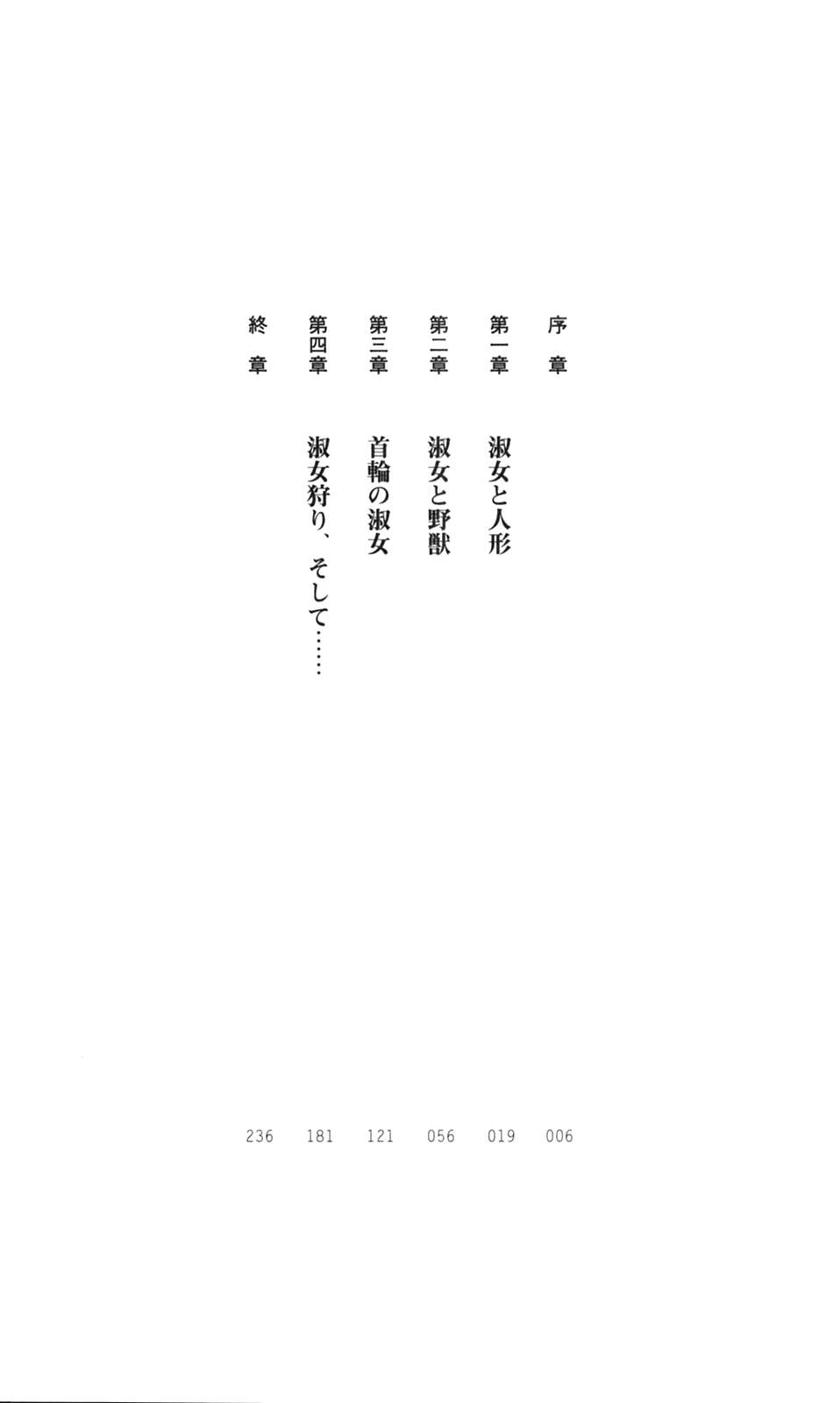 序章 006

第一章 淑女と人形 019

第二章 淑女と野獣 056

第三章 首輪の淑女 121

第四章 淑女狩り、そして…… 181

終章 236